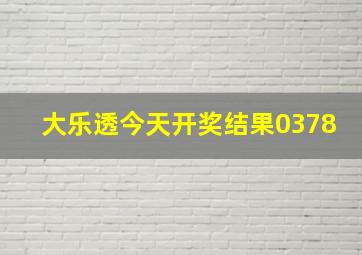 大乐透今天开奖结果0378